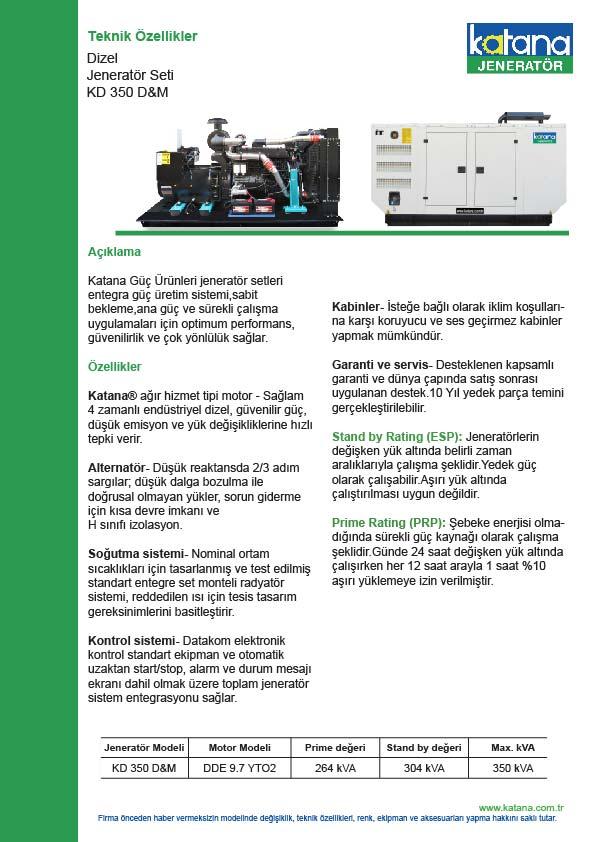 Teknik Özellikler

Dizel
Jeneratör Seti
KD 350 D&M

katana
JENERATÖR

Açıklama

Katana Güç Ürünleri jeneratör setleri entegra güç üretim sistemi,sabit bekleme,ana güç ve sürekli çalışma uygulamaları için optimum performans, güvenilirlik ve çok yönlülük sağlar.

Özellikler

Katana® ağır hizmet tipi motor - Sağlam 4 zamanlı endüstriyel dizel, güvenilir güç, düşük emisyon ve yük değişikliklerine hızlı tepki verir.

Alternatör- Düşük reaktansda 2/3 adım sargılar; düşük dalga bozulma ile doğrusal olmayan yükler, sorun giderme için kısa devre imkanı ve H sınıfı izolasyon.

Soğutma sistemi- Nominal ortam sıcaklıkları için tasarlanmış ve test edilmiş standart entegre set monteli radyatör sistemi, reddedilen ısı için tesis tasarım gereksinimlerini basitleştirir.

Kontrol sistemi- Datakom elektronik kontrol standart ekipman ve otomatik uzaktan start/stop, alarm ve durum mesajı ekranı dahil olmak üzere toplam jeneratör sistem entegrasyonu sağlar.

Kabinler- İsteğe bağlı olarak iklim koşullarına karşı koruyucu ve ses geçirmez kabinler yapmak mümkündür.

Garanti ve servis- Desteklenen kapsamlı garanti ve dünya çapında satış sonrası uygulanan destek.10 Yıl yedek parça temini gerçekleştirilebilir.

Stand by Rating (ESP): Jeneratörlerin değişken yük altında belirli zaman aralıklarıyla çalışma şeklidir.Yedek güç olarak çalışabilir.Aşırı yük altında çalıştırılması uygun değildir.

Prime Rating (PRP): Şebeke enerjisi olmadığında sürekli güç kaynağı olarak çalışma şeklidir.Günde 24 saat değişken yük altında çalışırken her 12 saat arayla 1 saat %10 aşırı yüklemeye izin verilmiştir.

| Jeneratör Modeli | Motor Modeli | Prime değeri | Stand by değeri | Max. kVA |
|---|---|---|---|---|
| KD 350 D&M | DDE 9.7 YTO2 | 264 kVA | 304 kVA | 350 kVA |

www.katana.com.tr
Firma önceden haber vermeksizin modelinde değişiklik, teknik özellikleri, renk, ekipman ve aksesuarları yapma hakkını saklı tutar.